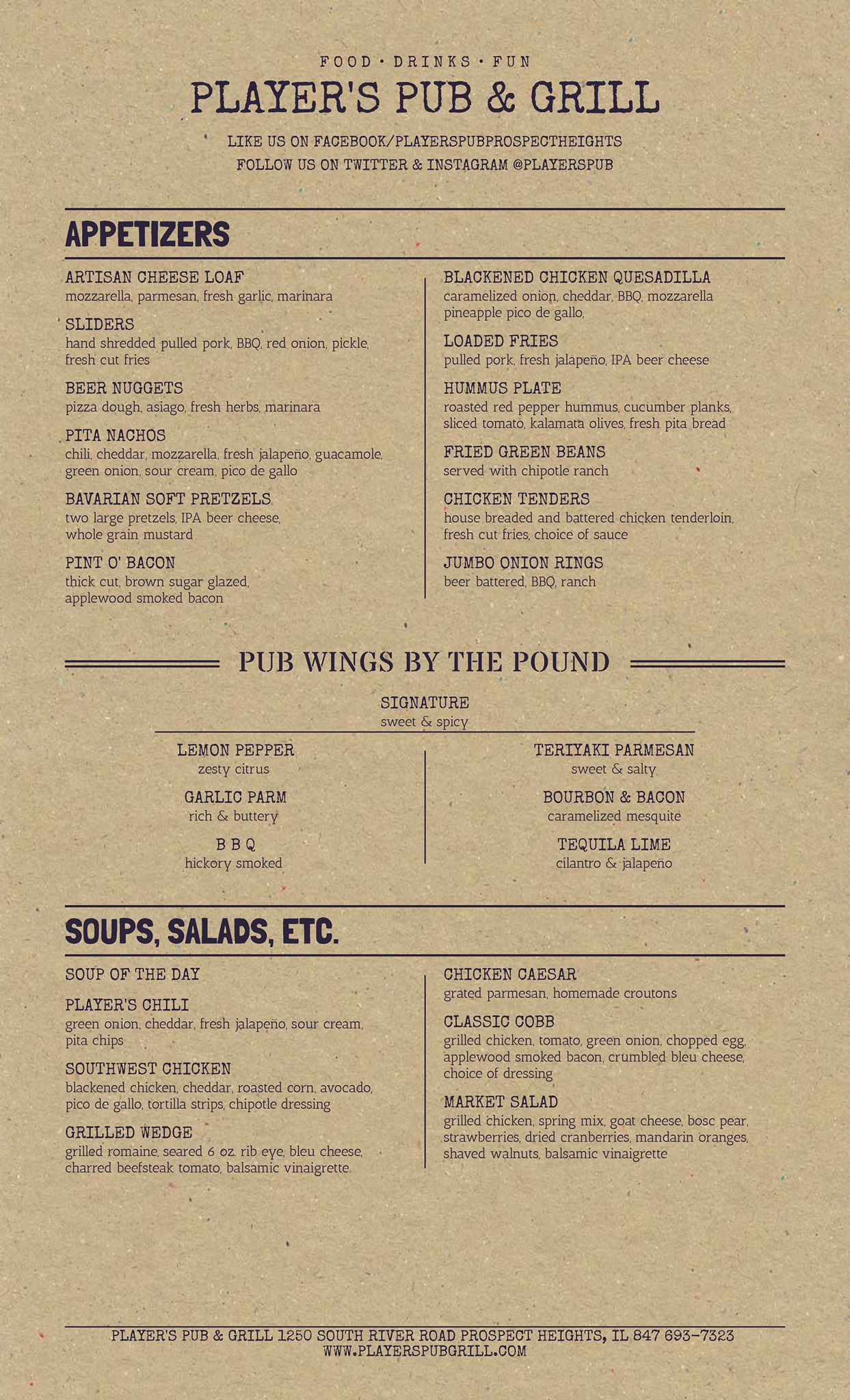 FOOD • DRINKS • FUN

PLAYER'S PUB & GRILL

LIKE US ON FACEBOOK/PLAYERSPUBPROSPECTHEIGHTS
FOLLOW US ON TWITTER & INSTAGRAM @PLAYERSPUB

APPETIZERS

ARTISAN CHEESE LOAF
mozzarella, parmesan, fresh garlic, marinara

SLIDERS
hand shredded pulled pork, BBQ, red onion, pickle, fresh cut fries

BEER NUGGETS
pizza dough, asiago, fresh herbs, marinara

PITA NACHOS
chili, cheddar, mozzarella, fresh jalapeño, guacamole, green onion, sour cream, pico de gallo

BAVARIAN SOFT PRETZELS
two large pretzels, IPA beer cheese, whole grain mustard

PINT O' BACON
thick cut, brown sugar glazed, applewood smoked bacon

BLACKENED CHICKEN QUESADILLA
caramelized onion, cheddar, BBQ, mozzarella pineapple pico de gallo,

LOADED FRIES
pulled pork, fresh jalapeño, IPA beer cheese

HUMMUS PLATE
roasted red pepper hummus, cucumber planks, sliced tomato, kalamata olives, fresh pita bread

FRIED GREEN BEANS
served with chipotle ranch

CHICKEN TENDERS
house breaded and battered chicken tenderloin, fresh cut fries, choice of sauce

JUMBO ONION RINGS
beer battered, BBQ, ranch

PUB WINGS BY THE POUND

SIGNATURE
sweet & spicy

LEMON PEPPER
zesty citrus

GARLIC PARM
rich & buttery

B B Q
hickory smoked

TERIYAKI PARMESAN
sweet & salty

BOURBON & BACON
caramelized mesquite

TEQUILA LIME
cilantro & jalapeño

SOUPS, SALADS, ETC.

SOUP OF THE DAY

PLAYER'S CHILI
green onion, cheddar, fresh jalapeño, sour cream, pita chips

SOUTHWEST CHICKEN
blackened chicken, cheddar, roasted corn, avocado, pico de gallo, tortilla strips, chipotle dressing

GRILLED WEDGE
grilled romaine, seared 6 oz. rib eye, bleu cheese, charred beefsteak tomato, balsamic vinaigrette

CHICKEN CAESAR
grated parmesan, homemade croutons

CLASSIC COBB
grilled chicken, tomato, green onion, chopped egg, applewood smoked bacon, crumbled bleu cheese, choice of dressing

MARKET SALAD
grilled chicken, spring mix, goat cheese, bosc pear, strawberries, dried cranberries, mandarin oranges, shaved walnuts, balsamic vinaigrette

PLAYER'S PUB & GRILL 1250 SOUTH RIVER ROAD PROSPECT HEIGHTS, IL 847 693-7323
WWW.PLAYERSPUBGRILL.COM